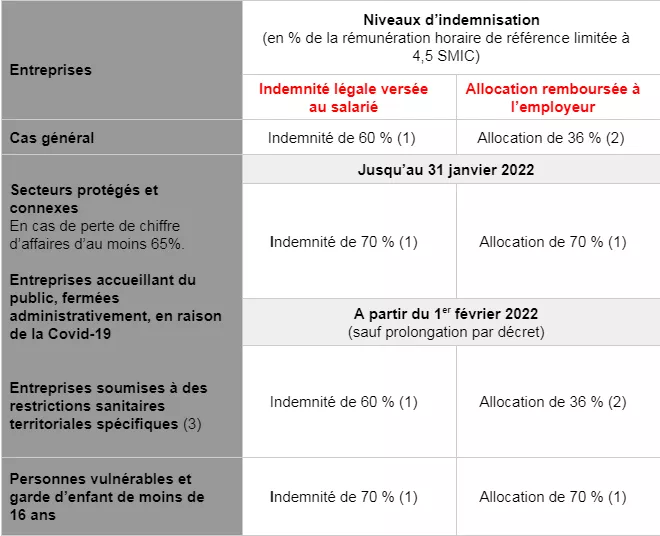 | Entreprises | Niveaux d'indemnisation (en % de la rémunération horaire de référence limitée à 4,5 SMIC) | |
|---|---|---|
| | Indemnité légale versée au salarié | Allocation remboursée à l'employeur |
| Cas général | Indemnité de 60 % (1) | Allocation de 36 % (2) |
| Secteurs protégés et connexes En cas de perte de chiffre d'affaires d'au moins 65%. Entreprises accueillant du public, fermées administrativement, en raison de la Covid-19 Entreprises soumises à des restrictions sanitaires territoriales spécifiques (3) | Jusqu'au 31 janvier 2022 | |
| | Indemnité de 70 % (1) | Allocation de 70 % (1) |
| | A partir du 1$^{er}$ février 2022 (sauf prolongation par décret) | |
| | Indemnité de 60 % (1) | Allocation de 36 % (2) |
| Personnes vulnérables et garde d'enfant de moins de 16 ans | Indemnité de 70 % (1) | Allocation de 70 % (1) |